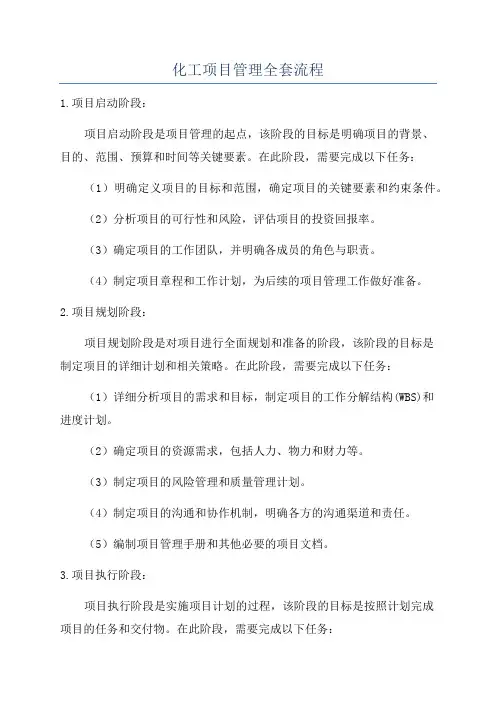 化工项目管理全套流程

1.项目启动阶段：

项目启动阶段是项目管理的起点，该阶段的目标是明确项目的背景、目的、范围、预算和时间等关键要素。在此阶段，需要完成以下任务：

（1）明确定义项目的目标和范围，确定项目的关键要素和约束条件。

（2）分析项目的可行性和风险，评估项目的投资回报率。

（3）确定项目的工作团队，并明确各成员的角色与职责。

（4）制定项目章程和工作计划，为后续的项目管理工作做好准备。

2.项目规划阶段：

项目规划阶段是对项目进行全面规划和准备的阶段，该阶段的目标是制定项目的详细计划和相关策略。在此阶段，需要完成以下任务：

（1）详细分析项目的需求和目标，制定项目的工作分解结构(WBS)和进度计划。

（2）确定项目的资源需求，包括人力、物力和财力等。

（3）制定项目的风险管理和质量管理计划。

（4）制定项目的沟通和协作机制，明确各方的沟通渠道和责任。

（5）编制项目管理手册和其他必要的项目文档。

3.项目执行阶段：

项目执行阶段是实施项目计划的过程，该阶段的目标是按照计划完成项目的任务和交付物。在此阶段，需要完成以下任务：